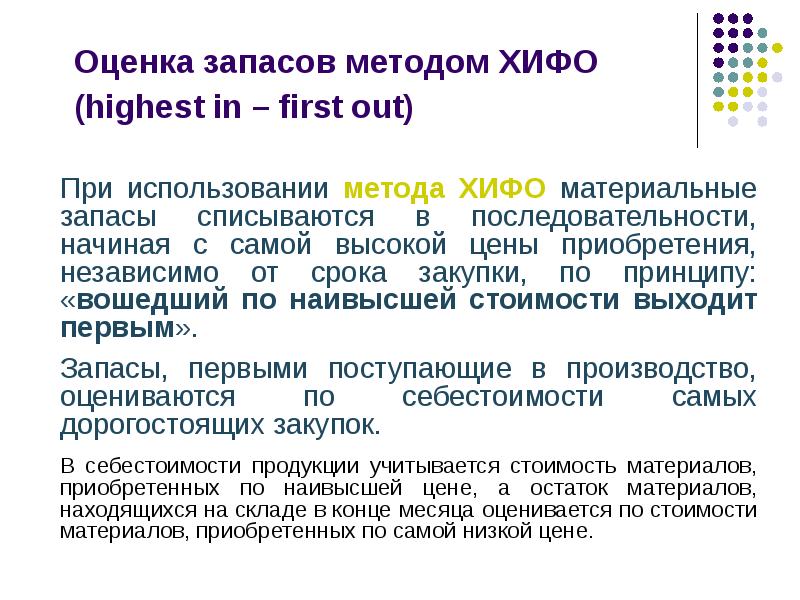 Оценка запасов методом ХИФО (highest in – first out)

При использовании метода ХИФО материальные запасы списываются в последовательности, начиная с самой высокой цены приобретения, независимо от срока закупки, по принципу: «вошедший по наивысшей стоимости выходит первым».

Запасы, первыми поступающие в производство, оцениваются по себестоимости самых дорогостоящих закупок.

В себестоимости продукции учитывается стоимость материалов, приобретенных по наивысшей цене, а остаток материалов, находящихся на складе в конце месяца оценивается по стоимости материалов, приобретенных по самой низкой цене.